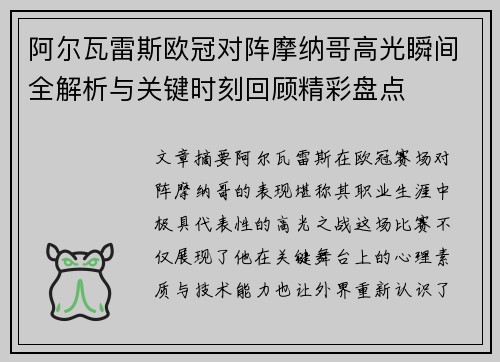 阿尔瓦雷斯欧冠对阵摩纳哥高光瞬间全解析与关键时刻回顾精彩盘点

文章摘要阿尔瓦雷斯在欧冠赛场对阵摩纳哥的表现堪称其职业生涯中极具代表性的高光之战这场比赛不仅展现了他在关键舞台上的心理素质与技术能力也让外界重新认识了